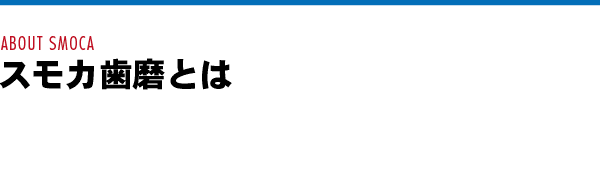 ABOUT SMOCA
スモカ歯磨とは